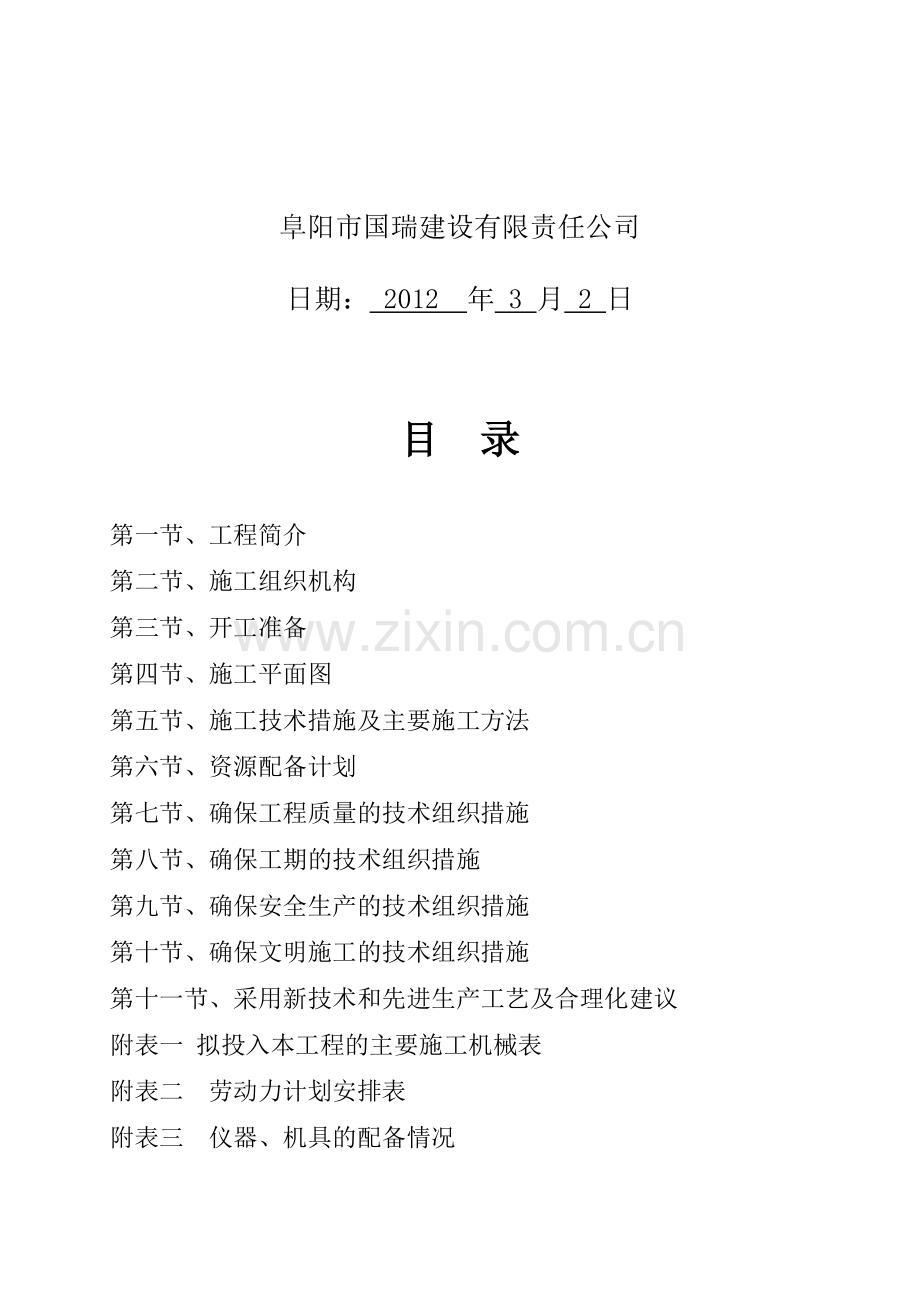 阜阳市国瑞建设有限责任公司

日期： 2012 年 3 月 2 日

目 录

第一节、工程简介

第二节、施工组织机构

第三节、开工准备

www.zixin.com.cn

第四节、施工平面图

第五节、施工技术措施及主要施工方法

第六节、资源配备计划

第七节、确保工程质量的技术组织措施

第八节、确保工期的技术组织措施

第九节、确保安全生产的技术组织措施

第十节、确保文明施工的技术组织措施

第十一节、采用新技术和先进生产工艺及合理化建议

附表一 拟投入本工程的主要施工机械表

附表二 劳动力计划安排表

附表三 仪器、机具的配备情况